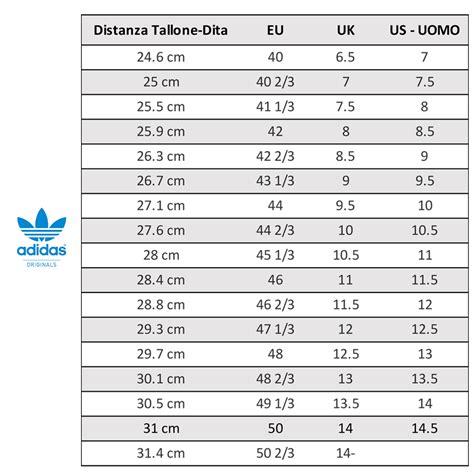 adidas
ORIGINALS

| Distanza Tallone-Dita | EU | UK | US - UOMO |
|---|---|---|---|
| 24.6 cm | 40 | 6.5 | 7 |
| 25 cm | 40 2/3 | 7 | 7.5 |
| 25.5 cm | 41 1/3 | 7.5 | 8 |
| 25.9 cm | 42 | 8 | 8.5 |
| 26.3 cm | 42 2/3 | 8.5 | 9 |
| 26.7 cm | 43 1/3 | 9 | 9.5 |
| 27.1 cm | 44 | 9.5 | 10 |
| 27.6 cm | 44 2/3 | 10 | 10.5 |
| 28 cm | 45 1/3 | 10.5 | 11 |
| 28.4 cm | 46 | 11 | 11.5 |
| 28.8 cm | 46 2/3 | 11.5 | 12 |
| 29.3 cm | 47 1/3 | 12 | 12.5 |
| 29.7 cm | 48 | 12.5 | 13 |
| 30.1 cm | 48 2/3 | 13 | 13.5 |
| 30.5 cm | 49 1/3 | 13.5 | 14 |
| 31 cm | 50 | 14 | 14.5 |
| 31.4 cm | 50 2/3 | 14- | |